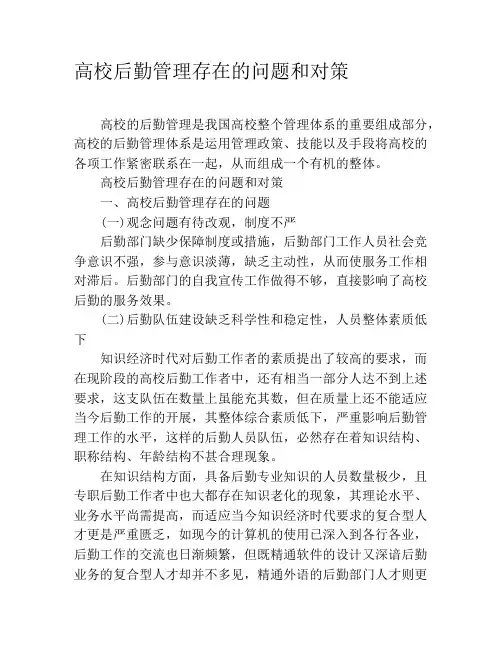 高校后勤管理存在的问题和对策

高校的后勤管理是我国高校整个管理体系的重要组成部分，高校的后勤管理体系是运用管理政策、技能以及手段将高校的各项工作紧密联系在一起，从而组成一个有机的整体。

高校后勤管理存在的问题和对策

一、高校后勤管理存在的问题

(一)观念问题有待改观，制度不严

后勤部门缺少保障制度或措施，后勤部门工作人员社会竞争意识不强，参与意识淡薄，缺乏主动性，从而使服务工作相对滞后。后勤部门的自我宣传工作做得不够，直接影响了高校后勤的服务效果。

(二)后勤队伍建设缺乏科学性和稳定性，人员整体素质低下

知识经济时代对后勤工作者的素质提出了较高的要求，而在现阶段的高校后勤工作者中，还有相当一部分人达不到上述要求，这支队伍在数量上虽能充其数，但在质量上还不能适应当今后勤工作的开展，其整体综合素质低下，严重影响后勤管理工作的水平，这样的后勤人员队伍，必然存在着知识结构、职称结构、年龄结构不甚合理现象。

在知识结构方面，具备后勤专业知识的人员数量极少，且专职后勤工作者中也大都存在知识老化的现象，其理论水平、业务水平尚需提高，而适应当今知识经济时代要求的复合型人才更是严重匮乏，如现今的计算机的使用已深入到各行各业，后勤工作的交流也日渐频繁，但既精通软件的设计又深谙后勤业务的复合型人才却并不多见，精通外语的后勤部门人才则更